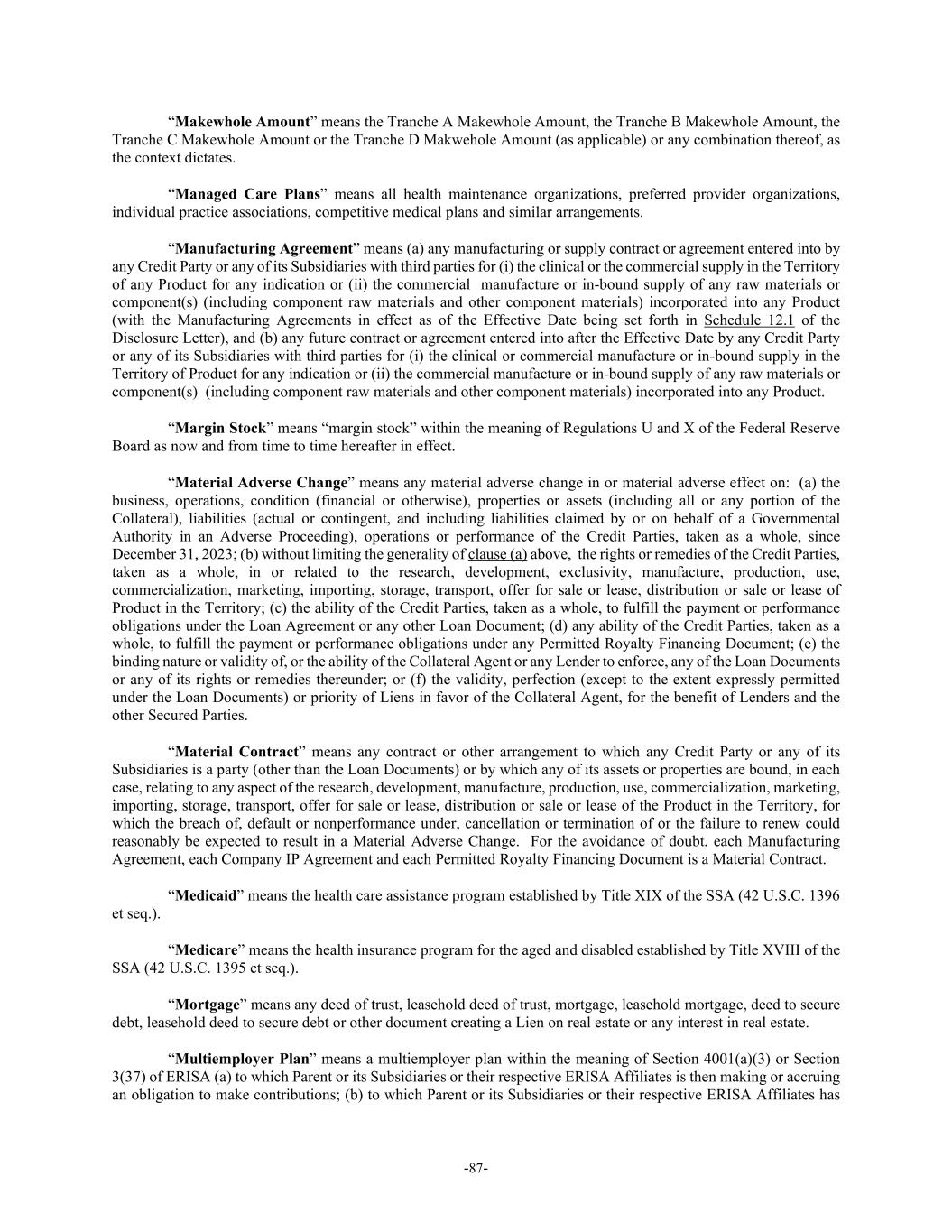 “Makewhole Amount” means the Tranche A Makewhole Amount, the Tranche B Makewhole Amount, the Tranche C Makewhole Amount or the Tranche D Makwehole Amount (as applicable) or any combination thereof, as the context dictates.

“Managed Care Plans” means all health maintenance organizations, preferred provider organizations, individual practice associations, competitive medical plans and similar arrangements.

“Manufacturing Agreement” means (a) any manufacturing or supply contract or agreement entered into by any Credit Party or any of its Subsidiaries with third parties for (i) the clinical or the commercial supply in the Territory of any Product for any indication or (ii) the commercial manufacture or in-bound supply of any raw materials or component(s) (including component raw materials and other component materials) incorporated into any Product (with the Manufacturing Agreements in effect as of the Effective Date being set forth in Schedule 12.1 of the Disclosure Letter), and (b) any future contract or agreement entered into after the Effective Date by any Credit Party or any of its Subsidiaries with third parties for (i) the clinical or commercial manufacture or in-bound supply in the Territory of Product for any indication or (ii) the commercial manufacture or in-bound supply of any raw materials or component(s) (including component raw materials and other component materials) incorporated into any Product.

“Margin Stock” means “margin stock” within the meaning of Regulations U and X of the Federal Reserve Board as now and from time to time hereafter in effect.

“Material Adverse Change” means any material adverse change in or material adverse effect on: (a) the business, operations, condition (financial or otherwise), properties or assets (including all or any portion of the Collateral), liabilities (actual or contingent, and including liabilities claimed by or on behalf of a Governmental Authority in an Adverse Proceeding), operations or performance of the Credit Parties, taken as a whole, since December 31, 2023; (b) without limiting the generality of clause (a) above, the rights or remedies of the Credit Parties, taken as a whole, in or related to the research, development, exclusivity, manufacture, production, use, commercialization, marketing, importing, storage, transport, offer for sale or lease, distribution or sale or lease of Product in the Territory; (c) the ability of the Credit Parties, taken as a whole, to fulfill the payment or performance obligations under the Loan Agreement or any other Loan Document; (d) any ability of the Credit Parties, taken as a whole, to fulfill the payment or performance obligations under any Permitted Royalty Financing Document; (e) the binding nature or validity of, or the ability of the Collateral Agent or any Lender to enforce, any of the Loan Documents or any of its rights or remedies thereunder; or (f) the validity, perfection (except to the extent expressly permitted under the Loan Documents) or priority of Liens in favor of the Collateral Agent, for the benefit of Lenders and the other Secured Parties.

“Material Contract” means any contract or other arrangement to which any Credit Party or any of its Subsidiaries is a party (other than the Loan Documents) or by which any of its assets or properties are bound, in each case, relating to any aspect of the research, development, manufacture, production, use, commercialization, marketing, importing, storage, transport, offer for sale or lease, distribution or sale or lease of the Product in the Territory, for which the breach of, default or nonperformance under, cancellation or termination of or the failure to renew could reasonably be expected to result in a Material Adverse Change. For the avoidance of doubt, each Manufacturing Agreement, each Company IP Agreement and each Permitted Royalty Financing Document is a Material Contract.

“Medicaid” means the health care assistance program established by Title XIX of the SSA (42 U.S.C. 1396 et seq.).

“Medicare” means the health insurance program for the aged and disabled established by Title XVIII of the SSA (42 U.S.C. 1395 et seq.).

“Mortgage” means any deed of trust, leasehold deed of trust, mortgage, leasehold mortgage, deed to secure debt, leasehold deed to secure debt or other document creating a Lien on real estate or any interest in real estate.

“Multiemployer Plan” means a multiemployer plan within the meaning of Section 4001(a)(3) or Section 3(37) of ERISA (a) to which Parent or its Subsidiaries or their respective ERISA Affiliates is then making or accruing an obligation to make contributions; (b) to which Parent or its Subsidiaries or their respective ERISA Affiliates has

-87-